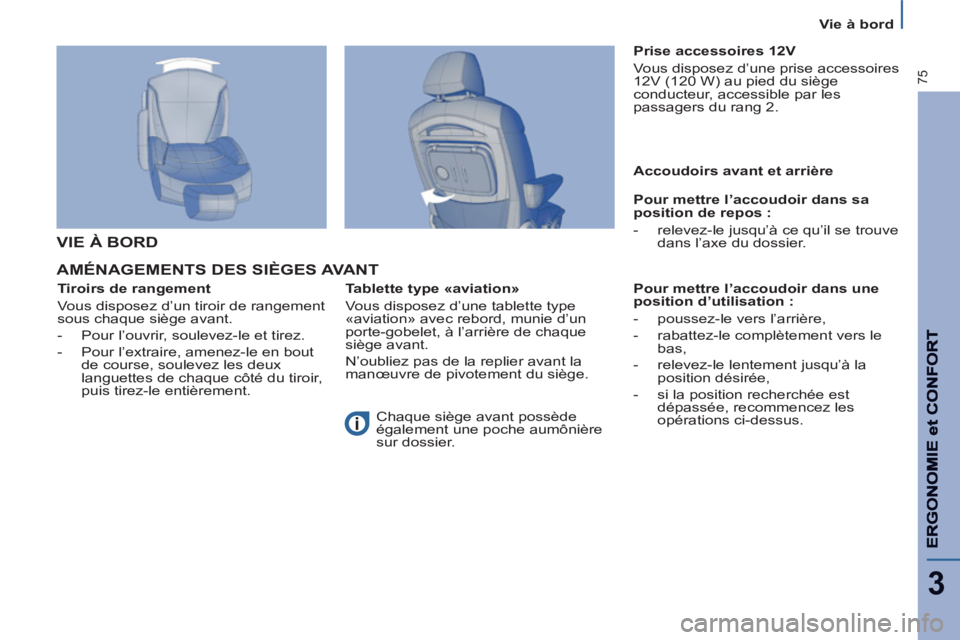 Vie à bord

75

VIE À BORD

AMÉNAGEMENTS DES SIÈGES AVANT

Tiroirs de rangement

Vous disposez d'un tiroir de rangement sous chaque siège avant.

- Pour l'ouvrir, soulevez-le et tirez.

- Pour l'extraire, amenez-le en bout de course, soulevez les deux languettes de chaque côté du tiroir, puis tirez-le entièrement.

Tablette type «aviation»

Vous disposez d'une tablette type «aviation» avec rebord, munie d'un porte-gobelet, à l'arrière de chaque siège avant.

N'oubliez pas de la replier avant la manœuvre de pivotement du siège.

Chaque siège avant possède également une poche aumônière sur dossier.

Prise accessoires 12V

Vous disposez d'une prise accessoires 12V (120 W) au pied du siège conducteur, accessible par les passagers du rang 2.

Accoudoirs avant et arrière

Pour mettre l'accoudoir dans sa position de repos :

- relevez-le jusqu'à ce qu'il se trouve dans l'axe du dossier.

Pour mettre l'accoudoir dans une position d'utilisation :

- poussez-le vers l'arrière,

- rabattez-le complètement vers le bas,

- relevez-le lentement jusqu'à la position désirée,

- si la position recherchée est dépassée, recommencez les opérations ci-dessus.

ERGONOMIE et CONFORT

3

carmanualsonline.info